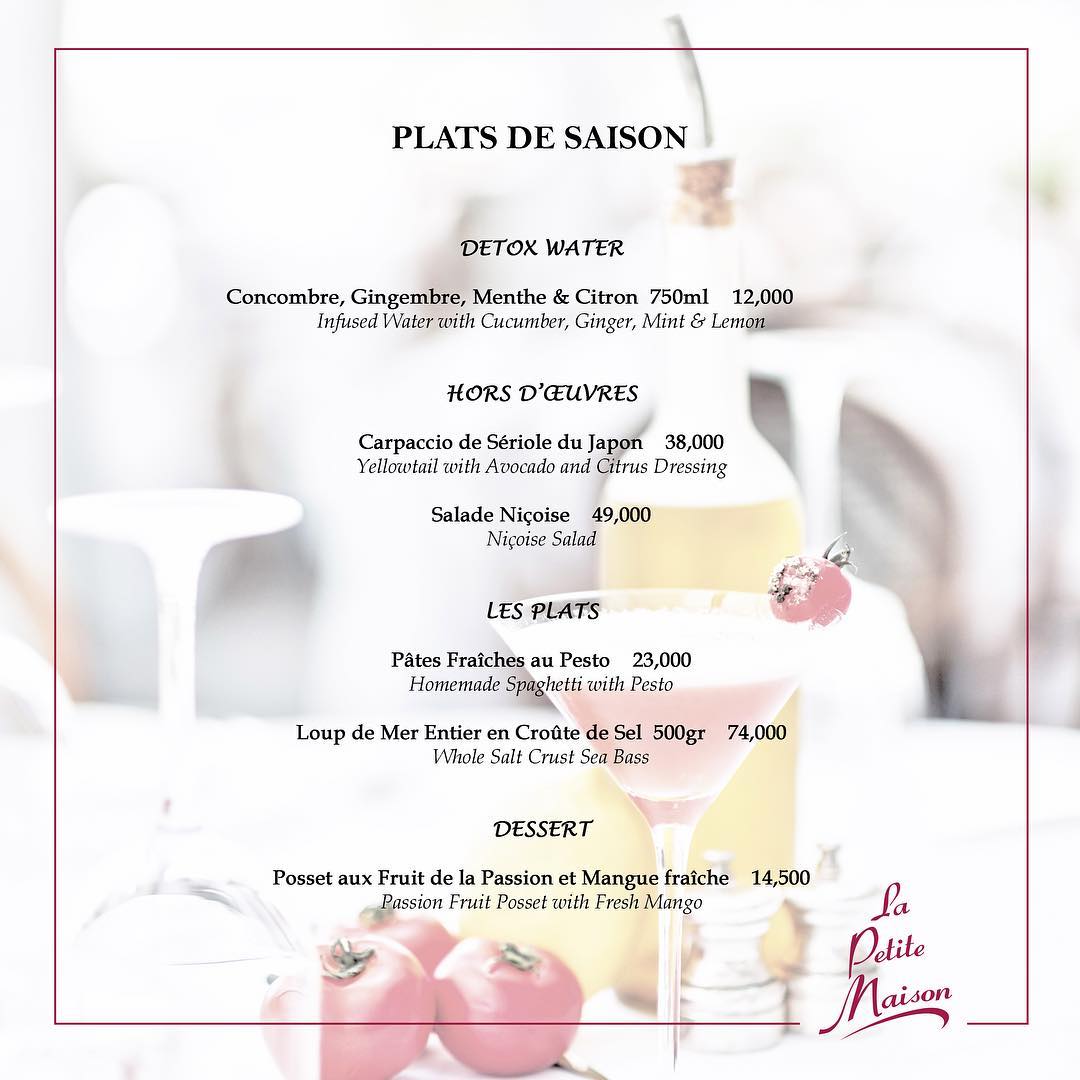 PLATS DE SAISON

DETOX WATER

Concombre, Gingembre, Menthe & Citron 750ml 12,000
Infused Water with Cucumber, Ginger, Mint & Lemon

HORS D'ŒUVRES

Carpaccio de Sériole du Japon 38,000
Yellowtail with Avocado and Citrus Dressing

Salade Niçoise 49,000
Niçoise Salad

LES PLATS

Pâtes Fraîches au Pesto 23,000
Homemade Spaghetti with Pesto

Loup de Mer Entier en Croûte de Sel 500gr 74,000
Whole Salt Crust Sea Bass

DESSERT

Posset aux Fruit de la Passion et Mangue fraîche 14,500
Passion Fruit Posset with Fresh Mango

La
Petite
Maison